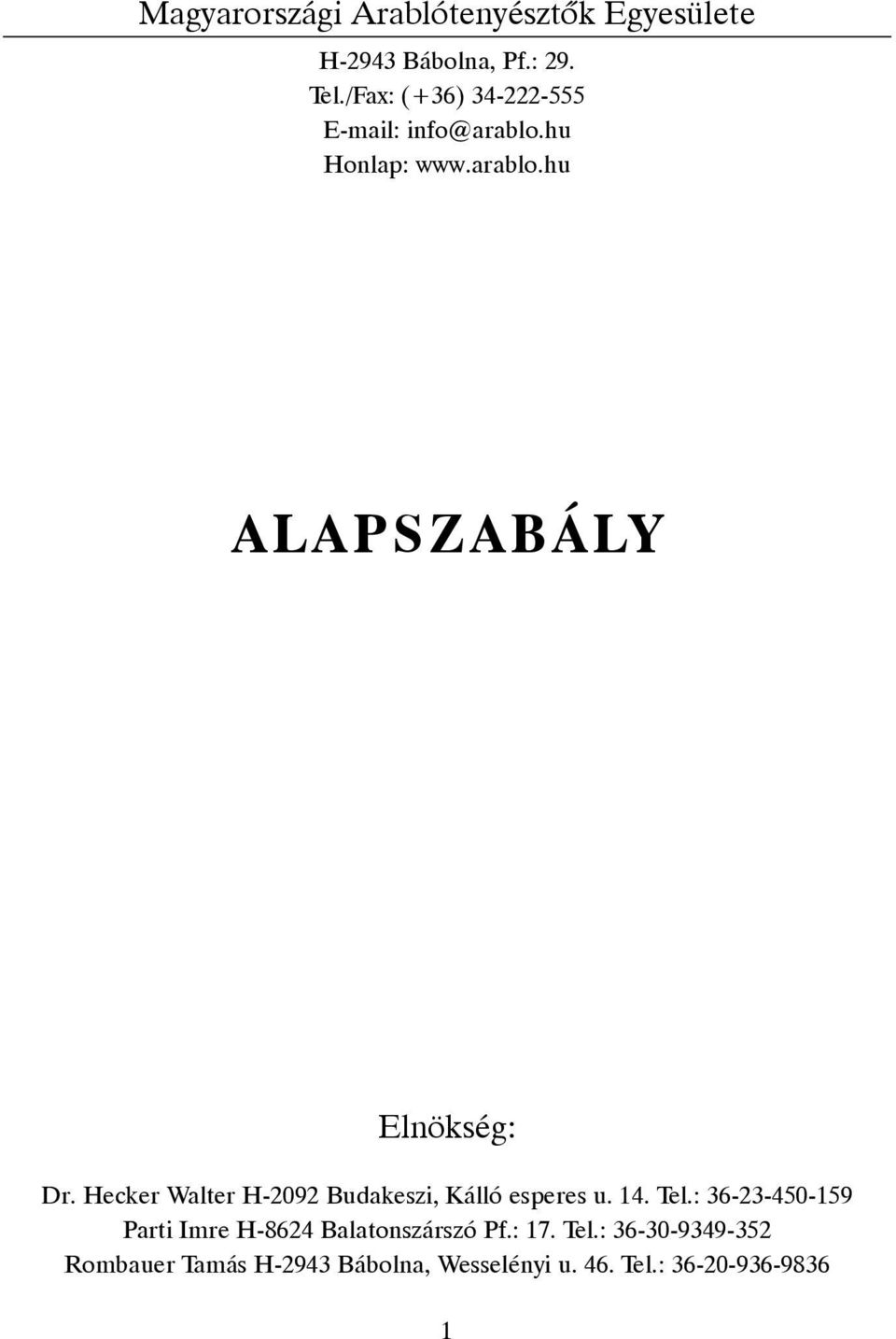 Magyarországi Arablótenyésztők Egyesülete

H-2943 Bábolna, Pf.: 29.
Tel./Fax: (+36) 34-222-555
E-mail: info@arablo.hu
Honlap: www.arablo.hu

ALAPSZABÁLY

Elnökség:

Dr. Hecker Walter H-2092 Budakeszi, Kálló esperes u. 14. Tel.: 36-23-450-159
Parti Imre H-8624 Balatonszárszó Pf.: 17. Tel.: 36-30-9349-352
Rombauer Tamás H-2943 Bábolna, Wesselényi u. 46. Tel.: 36-20-936-9836

1